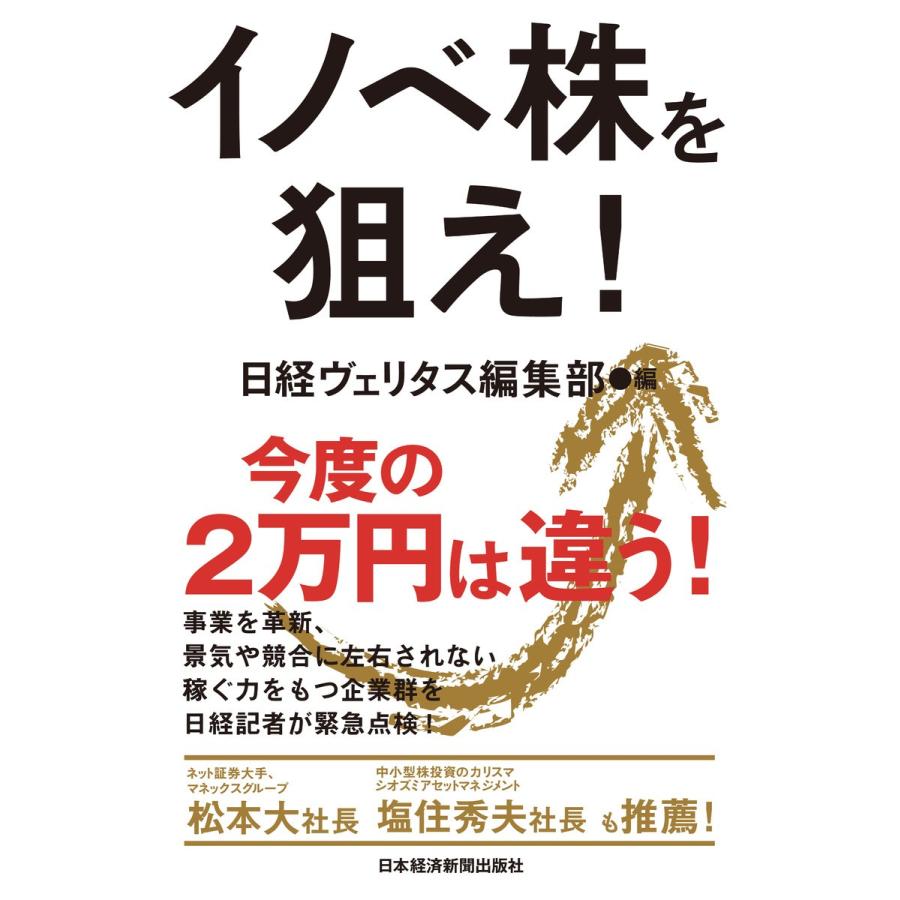 イノベ株を狙え!

日経ヴェリタス編集部●編

今度の2万円は違う!

事業を革新、景気や競合に左右されない稼ぐ力をもつ企業群を日経記者が緊急点検!

ネット証券大手、マネックスグループ
松本大社長

中小型株投資のカリスマ シオズミアセットマネジメント
塩住秀夫社長

も推薦!

日本経済新聞出版社